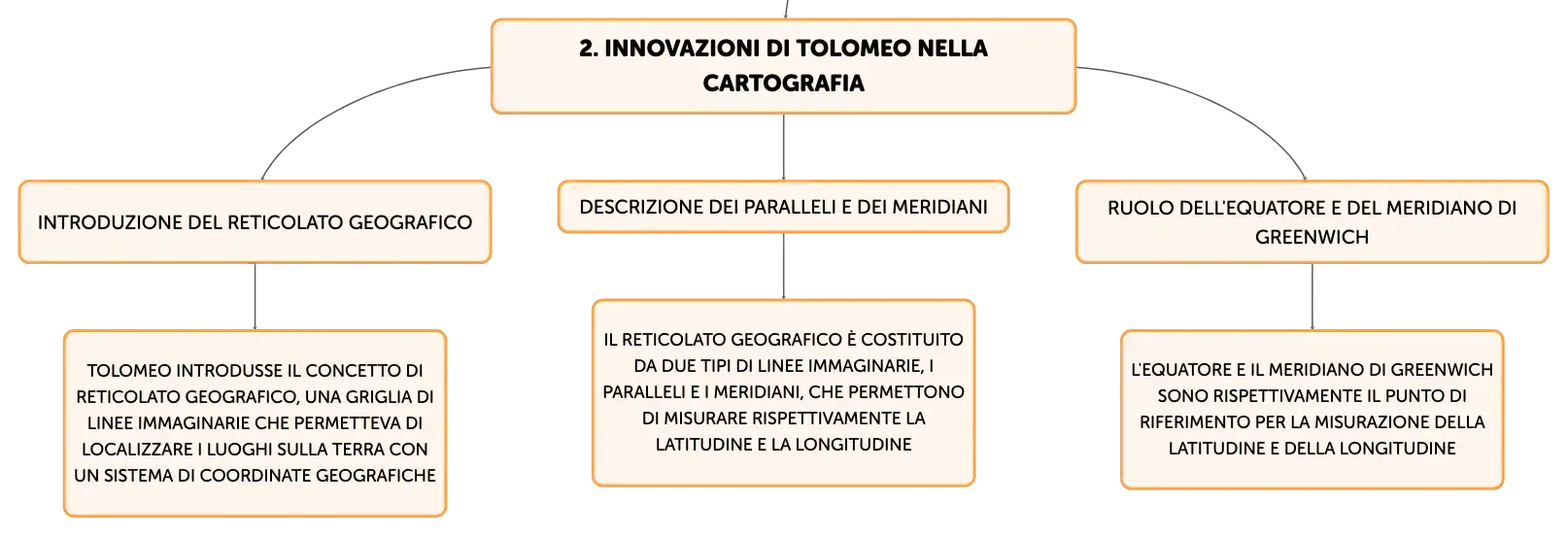 2. INNOVAZIONI DI TOLOMEO NELLA CARTOGRAFIA

INTRODUZIONE DEL RETICOLATO GEOGRAFICO

TOLOMEO INTRODUSSE IL CONCETTO DI RETICOLATO GEOGRAFICO, UNA GRIGLIA DI LINEE IMMAGINARIE CHE PERMETTEVA DI LOCALIZZARE I LUOGHI SULLA TERRA CON UN SISTEMA DI COORDINATE GEOGRAFICHE

DESCRIZIONE DEI PARALLELI E DEI MERIDIANI

IL RETICOLATO GEOGRAFICO È COSTITUITO DA DUE TIPI DI LINEE IMMAGINARIE, I PARALLELI E I MERIDIANI, CHE PERMETTONO DI MISURARE RISPETTIVAMENTE LA LATITUDINE E LA LONGITUDINE

RUOLO DELL'EQUATORE E DEL MERIDIANO DI GREENWICH

L'EQUATORE E IL MERIDIANO DI GREENWICH SONO RISPETTIVAMENTE IL PUNTO DI RIFERIMENTO PER LA MISURAZIONE DELLA LATITUDINE E DELLA LONGITUDINE